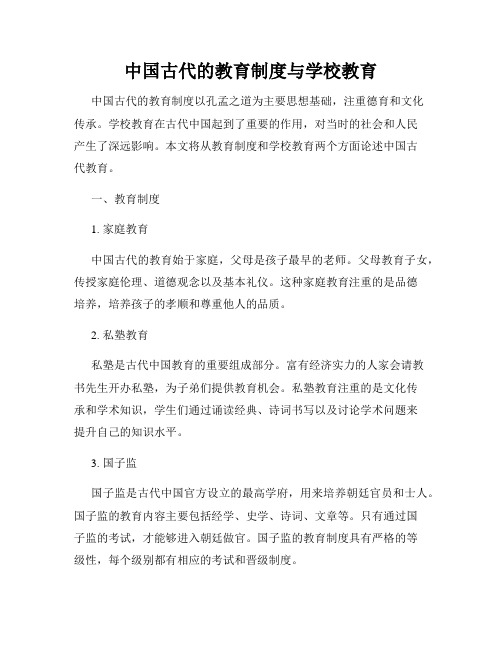 中国古代的教育制度与学校教育

中国古代的教育制度以孔孟之道为主要思想基础，注重德育和文化传承。学校教育在古代中国起到了重要的作用，对当时的社会和人民产生了深远影响。本文将从教育制度和学校教育两个方面论述中国古代教育。

一、教育制度

1. 家庭教育

中国古代的教育始于家庭，父母是孩子最早的老师。父母教育子女，传授家庭伦理、道德观念以及基本礼仪。这种家庭教育注重的是品德培养，培养孩子的孝顺和尊重他人的品质。

2. 私塾教育

私塾是古代中国教育的重要组成部分。富有经济实力的人家会请教书先生开办私塾，为子弟们提供教育机会。私塾教育注重的是文化传承和学术知识，学生们通过诵读经典、诗词书写以及讨论学术问题来提升自己的知识水平。

3. 国子监

国子监是古代中国官方设立的最高学府，用来培养朝廷官员和士人。国子监的教育内容主要包括经学、史学、诗词、文章等。只有通过国子监的考试，才能够进入朝廷做官。国子监的教育制度具有严格的等级性，每个级别都有相应的考试和晋级制度。